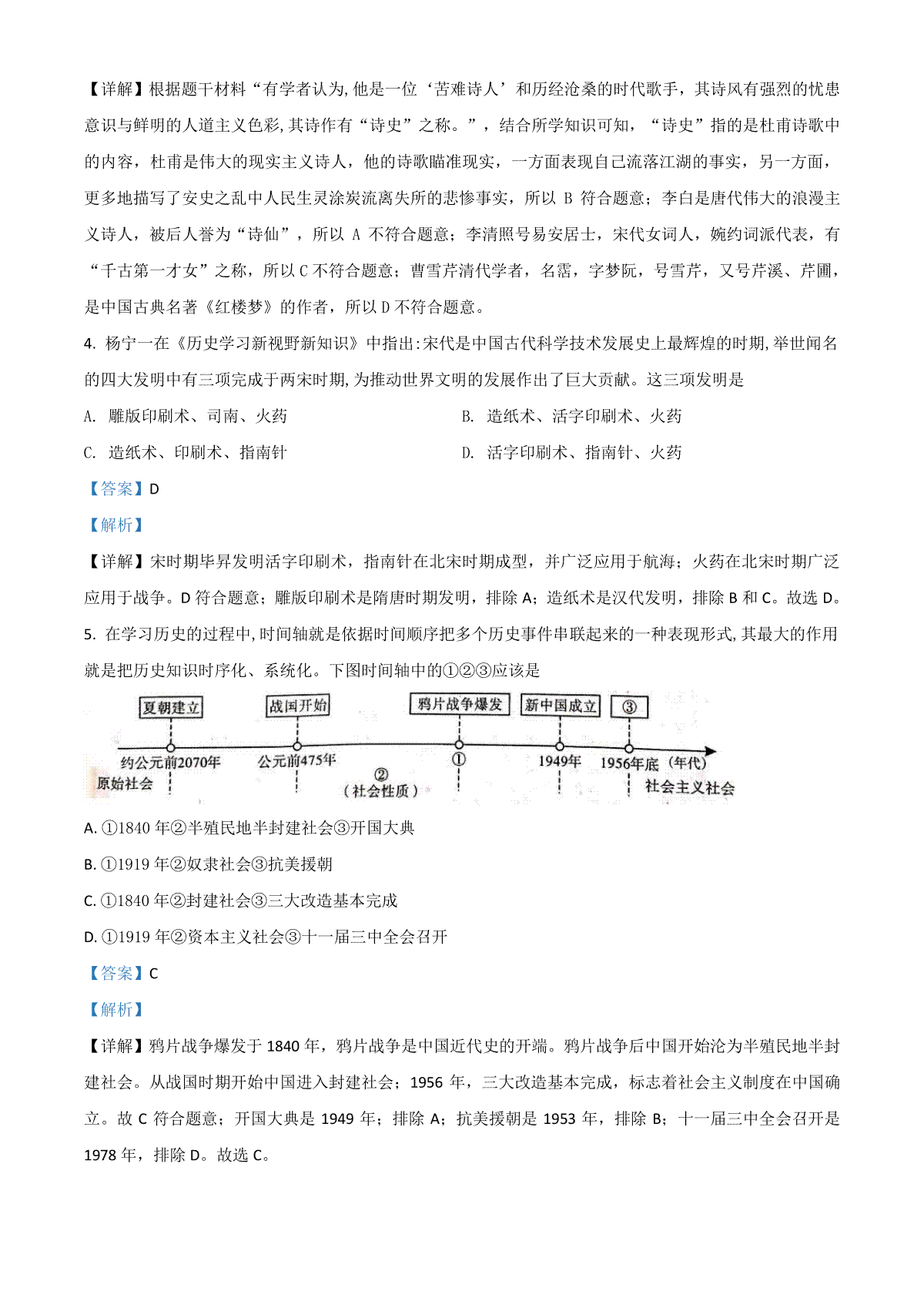 【详解】根据题干材料“有学者认为,他是一位‘苦难诗人’和历经沧桑的时代歌手，其诗风有强烈的忧患意识与鲜明的人道主义色彩,其诗作有“诗史”之称。”，结合所学知识可知，“诗史”指的是杜甫诗歌中的内容，杜甫是伟大的现实主义诗人，他的诗歌瞄准现实，一方面表现自己流落江湖的事实，另一方面，更多地描写了安史之乱中人民生灵涂炭流离失所的悲惨事实，所以 B 符合题意；李白是唐代伟大的浪漫主义诗人，被后人誉为“诗仙”，所以 A 不符合题意；李清照号易安居士，宋代女词人，婉约词派代表，有“千古第一才女”之称，所以 C 不符合题意；曹雪芹清代学者，名霑，字梦阮，号雪芹，又号芹溪、芹圃，是中国古典名著《红楼梦》的作者，所以 D 不符合题意。

4. 杨宁一在《历史学习新视野新知识》中指出:宋代是中国古代科学技术发展史上最辉煌的时期,举世闻名的四大发明中有三项完成于两宋时期,为推动世界文明的发展作出了巨大贡献。这三项发明是

A. 雕版印刷术、司南、火药
B. 造纸术、活字印刷术、火药
C. 造纸术、印刷术、指南针
D. 活字印刷术、指南针、火药

【答案】D

【解析】

【详解】宋时期毕昇发明活字印刷术，指南针在北宋时期成型，并广泛应用于航海；火药在北宋时期广泛应用于战争。D 符合题意；雕版印刷术是隋唐时期发明，排除 A；造纸术是汉代发明，排除 B 和 C。故选 D。

5. 在学习历史的过程中,时间轴就是依据时间顺序把多个历史事件串联起来的一种表现形式,其最大的作用就是把历史知识时序化、系统化。下图时间轴中的①②③应该是

夏朝建立 战国开始 鸦片战争爆发 新中国成立 ③
约公元前2070年 公元前475年 ① 1949年 1956年底 (年代)
原始社会 ② (社会性质) 社会主义社会

A. ①1840 年②半殖民地半封建社会③开国大典

B. ①1919 年②奴隶社会③抗美援朝

C. ①1840 年②封建社会③三大改造基本完成

D. ①1919 年②资本主义社会③十一届三中全会召开

【答案】C

【解析】

【详解】鸦片战争爆发于 1840 年，鸦片战争是中国近代史的开端。鸦片战争后中国开始沦为半殖民地半封建社会。从战国时期开始中国进入封建社会；1956 年，三大改造基本完成，标志着社会主义制度在中国确立。故 C 符合题意；开国大典是 1949 年；排除 A；抗美援朝是 1953 年，排除 B；十一届三中全会召开是 1978 年，排除 D。故选 C。